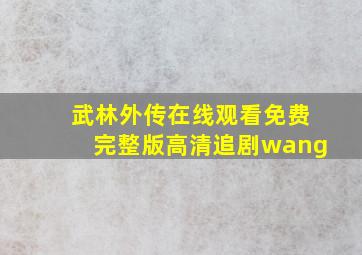 武林外传在线观看免费完整版高清追剧wang